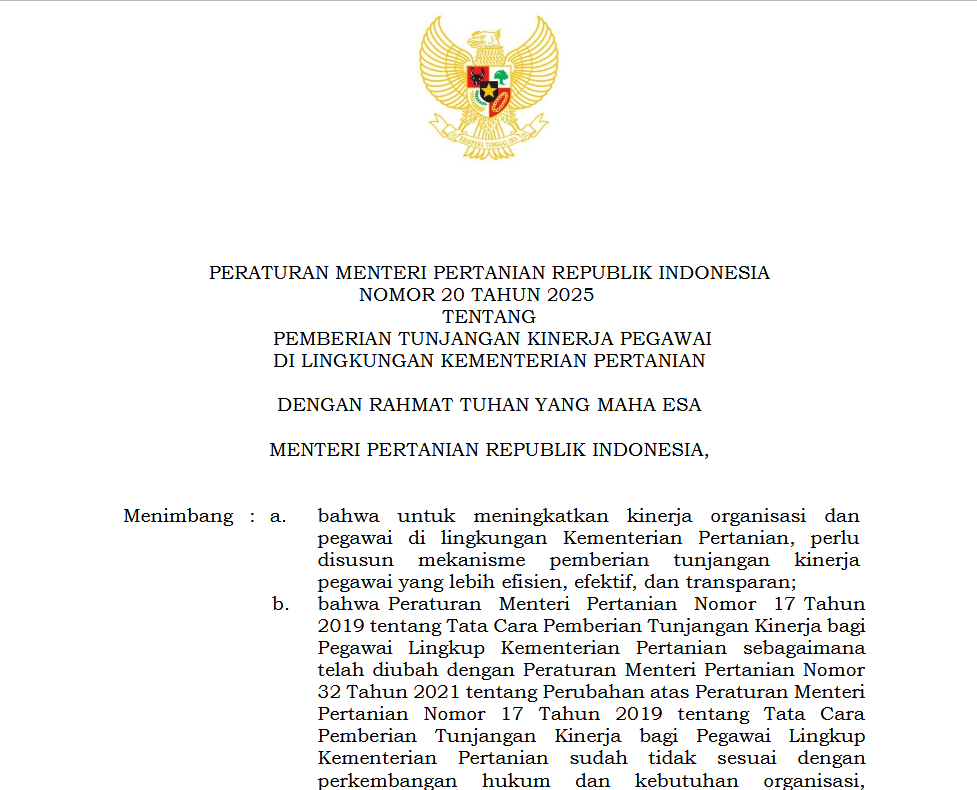 BHINNEKA TUNGGAL IKA

PERATURAN MENTERI PERTANIAN REPUBLIK INDONESIA
NOMOR 20 TAHUN 2025
TENTANG
PEMBERIAN TUNJANGAN KINERJA PEGAWAI
DI LINGKUNGAN KEMENTERIAN PERTANIAN

DENGAN RAHMAT TUHAN YANG MAHA ESA

MENTERI PERTANIAN REPUBLIK INDONESIA,

Menimbang : a. bahwa untuk meningkatkan kinerja organisasi dan pegawai di lingkungan Kementerian Pertanian, perlu disusun mekanisme pemberian tunjangan kinerja pegawai yang lebih efisien, efektif, dan transparan;

b. bahwa Peraturan Menteri Pertanian Nomor 17 Tahun 2019 tentang Tata Cara Pemberian Tunjangan Kinerja bagi Pegawai Lingkup Kementerian Pertanian sebagaimana telah diubah dengan Peraturan Menteri Pertanian Nomor 32 Tahun 2021 tentang Perubahan atas Peraturan Menteri Pertanian Nomor 17 Tahun 2019 tentang Tata Cara Pemberian Tunjangan Kinerja bagi Pegawai Lingkup Kementerian Pertanian sudah tidak sesuai dengan perkembangan hukum dan kebutuhan organisasi,